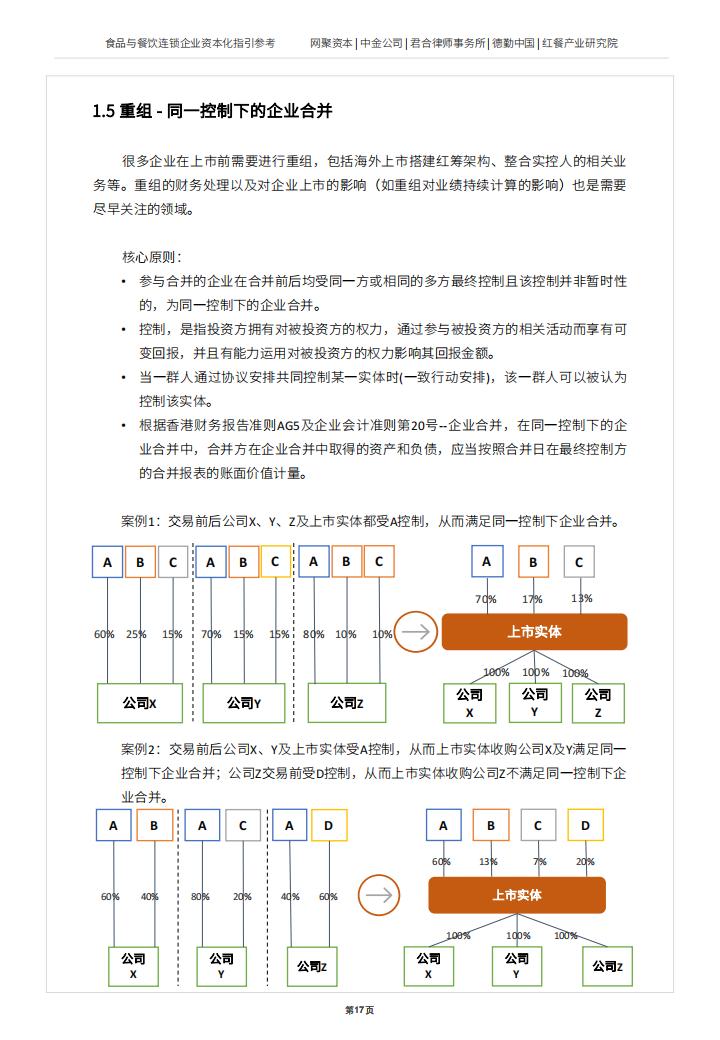 食品与餐饮连锁企业资本化指引参考　　网聚资本 | 中金公司 | 君合律师事务所 | 德勤中国 | 红餐产业研究院

1.5 重组 - 同一控制下的企业合并

很多企业在上市前需要进行重组，包括海外上市搭建红筹架构、整合实控人的相关业务等。重组的财务处理以及对企业上市的影响（如重组对业绩持续计算的影响）也是需要尽早关注的领域。

核心原则：
• 参与合并的企业在合并前后均受同一方或相同的多方最终控制且该控制并非暂时性的，为同一控制下的企业合并。
• 控制，是指投资方拥有对被投资方的权力，通过参与被投资方的相关活动而享有可变回报，并且有能力运用对被投资方的权力影响其回报金额。
• 当一群人通过协议安排共同控制某一实体时(一致行动安排)，该一群人可以被认为控制该实体。
• 根据香港财务报告准则AG5及企业会计准则第20号--企业合并，在同一控制下的企业合并中，合并方在企业合并中取得的资产和负债，应当按照合并日在最终控制方的合并报表的账面价值计量。

案例1：交易前后公司X、Y、Z及上市实体都受A控制，从而满足同一控制下企业合并。

A B C
60% 25% 15%
公司X
A B C
70% 15% 15%
公司Y
A B C
80% 10% 10%
公司Z
A B C
70% 17% 13%
上市实体
100% 100% 100%
公司X 公司Y 公司Z

案例2：交易前后公司X、Y及上市实体受A控制，从而上市实体收购公司X及Y满足同一控制下企业合并；公司Z交易前受D控制，从而上市实体收购公司Z不满足同一控制下企业合并。

A B
60% 40%
公司X
A C
80% 20%
公司Y
A D
40% 60%
公司Z
A B C D
60% 13% 7% 20%
上市实体
100% 100% 100%
公司X 公司Y 公司Z

第17页